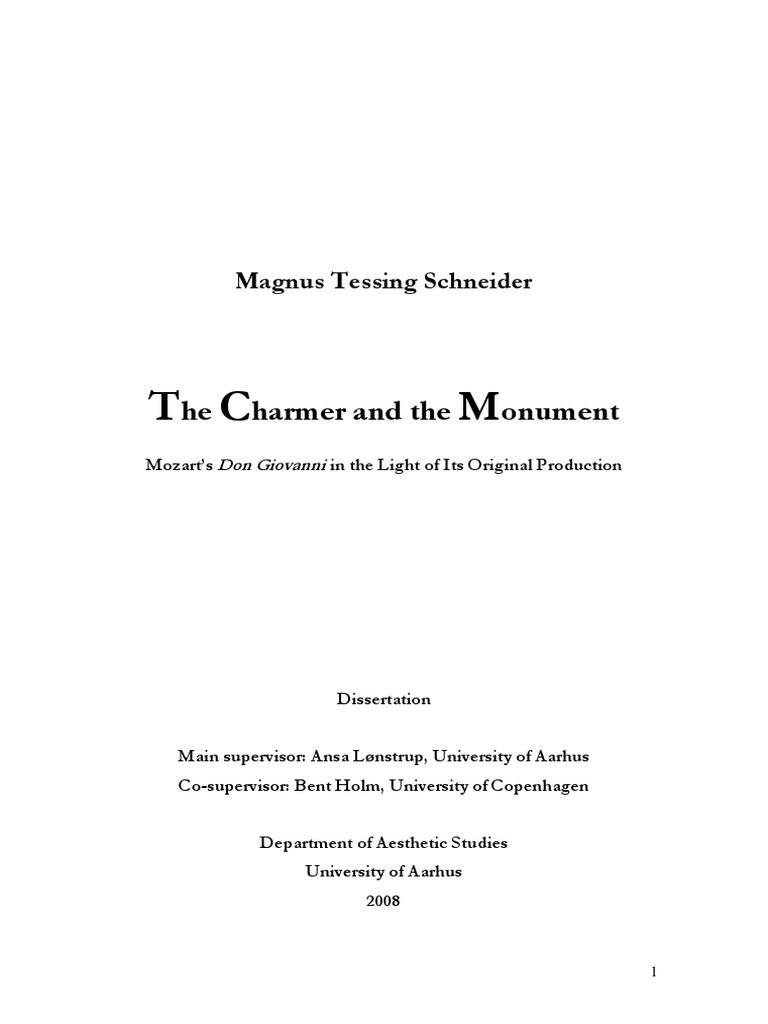 Magnus Tessing Schneider

The Charmer and the Monument

Mozart's Don Giovanni in the Light of Its Original Production

Dissertation

Main supervisor: Ansa Lønstrup, University of Aarhus
Co-supervisor: Bent Holm, University of Copenhagen

Department of Aesthetic Studies
University of Aarhus
2008

1